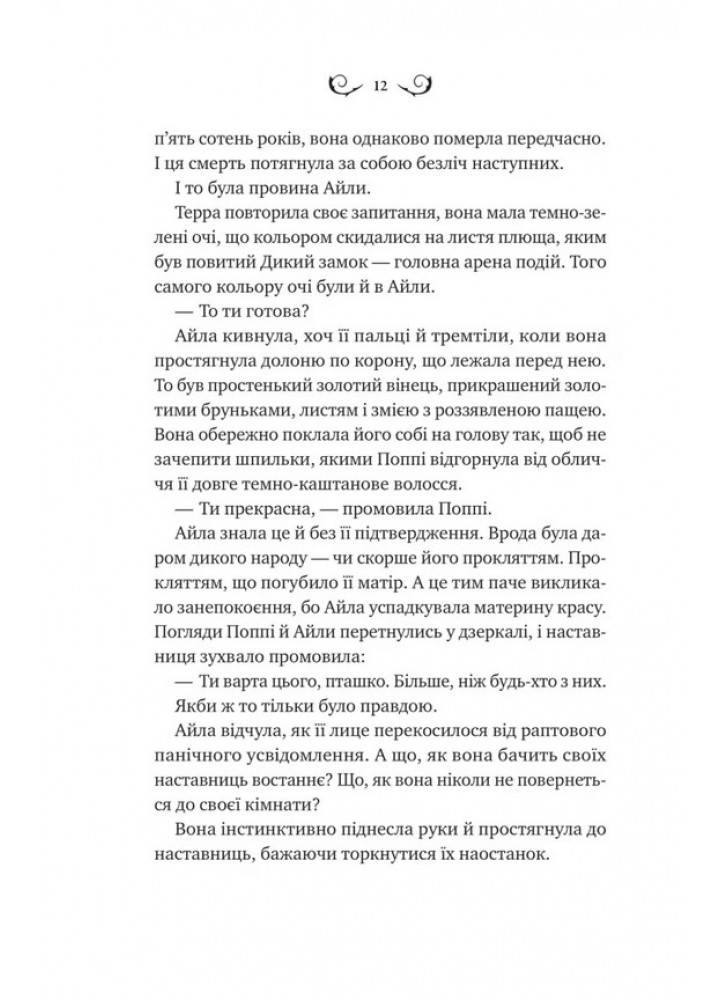 12

п'ять сотень років, вона однаково померла передчасно. І ця смерть потягнула за собою безліч наступних.

І то була провина Айли.

Терра повторила своє запитання, вона мала темно-зелені очі, що кольором скидалися на листя плюща, яким був повитий Дикий замок — головна арена подій. Того самого кольору очі були й в Айли.

— То ти готова?

Айла кивнула, хоч її пальці й тремтіли, коли вона простягнула долоню по корону, що лежала перед нею. То був простенький золотий вінець, прикрашений золотими бруньками, листям і змією з роззявленою пащею. Вона обережно поклала його собі на голову так, щоб не зачепити шпильки, якими Поппі відгорнула від обличчя її довге темно-каштанове волосся.

— Ти прекрасна, — промовила Поппі.

Айла знала це й без її підтвердження. Врода була даром дикого народу — чи скорше його прокляттям. Прокляттям, що погубило її матір. А це тим паче викликало занепокоєння, бо Айла успадкувала материну красу. Погляди Поппі й Айли перетнулись у дзеркалі, і наставниця зухвало промовила:

— Ти варта цього, пташко. Більше, ніж будь-хто з них.

Якби ж то тільки було правдою.

Айла відчула, як її лице перекосилося від раптового панічного усвідомлення. А що, як вона бачить своїх наставниць востаннє? Що, як вона ніколи не повернеться до своєї кімнати?

Вона інстинктивно піднесла руки й простягнула до наставниць, бажаючи торкнутися їх наостанок.